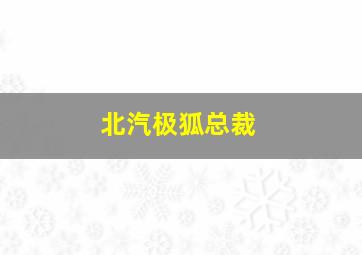 北汽极狐总裁